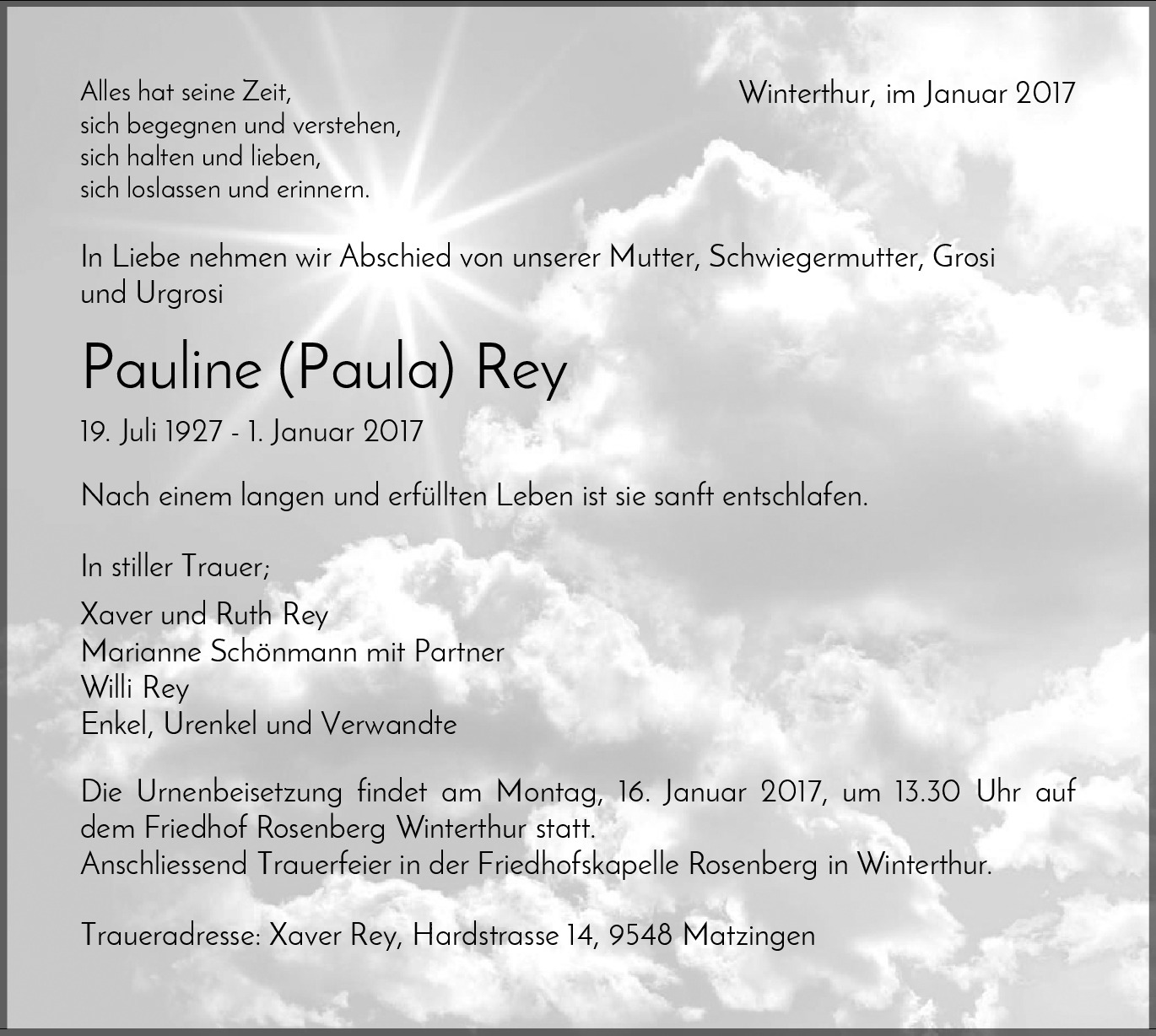 Alles hat seine Zeit,
sich begegnen und verstehen,
sich halten und lieben,
sich loslassen und erinnern.

Winterthur, im Januar 2017

In Liebe nehmen wir Abschied von unserer Mutter, Schwiegermutter, Grosi und Urgrosi

Pauline (Paula) Rey

19. Juli 1927 - 1. Januar 2017

Nach einem langen und erfüllten Leben ist sie sanft entschlafen.

In stiller Trauer;

Xaver und Ruth Rey
Marianne Schönmann mit Partner
Willi Rey
Enkel, Urenkel und Verwandte

Die Urnenbeisetzung findet am Montag, 16. Januar 2017, um 13.30 Uhr auf dem Friedhof Rosenberg Winterthur statt.
Anschliessend Trauerfeier in der Friedhofskapelle Rosenberg in Winterthur.

Traueradresse: Xaver Rey, Hardstrasse 14, 9548 Matzingen